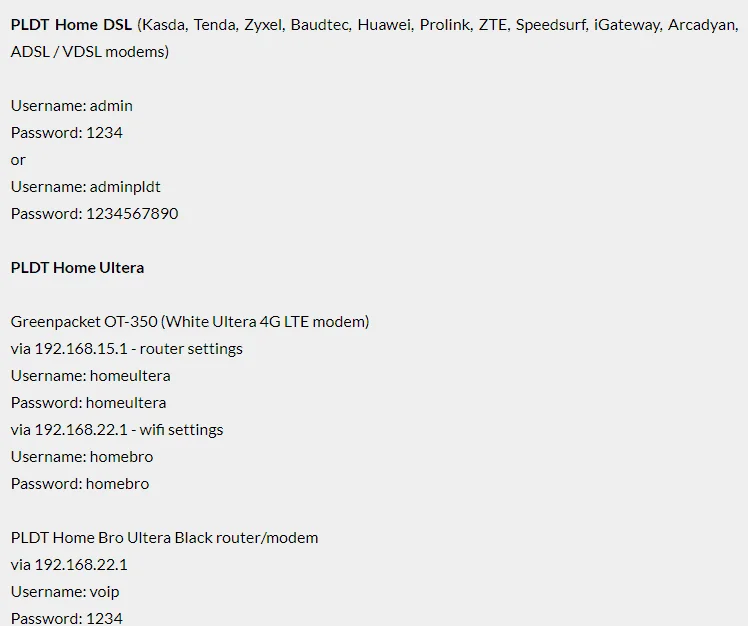 PLDT Home DSL (Kasda, Tenda, Zyxel, Baudtec, Huawei, Prolink, ZTE, Speedsurf, iGateway, Arcadyan, ADSL / VDSL modems)

Username: admin
Password: 1234
or
Username: adminpldt
Password: 1234567890

PLDT Home Ultera

Greenpacket OT-350 (White Ultera 4G LTE modem)
via 192.168.15.1 - router settings
Username: homeultera
Password: homeultera
via 192.168.22.1 - wifi settings
Username: homebro
Password: homebro

PLDT Home Bro Ultera Black router/modem
via 192.168.22.1
Username: voip
Password: 1234